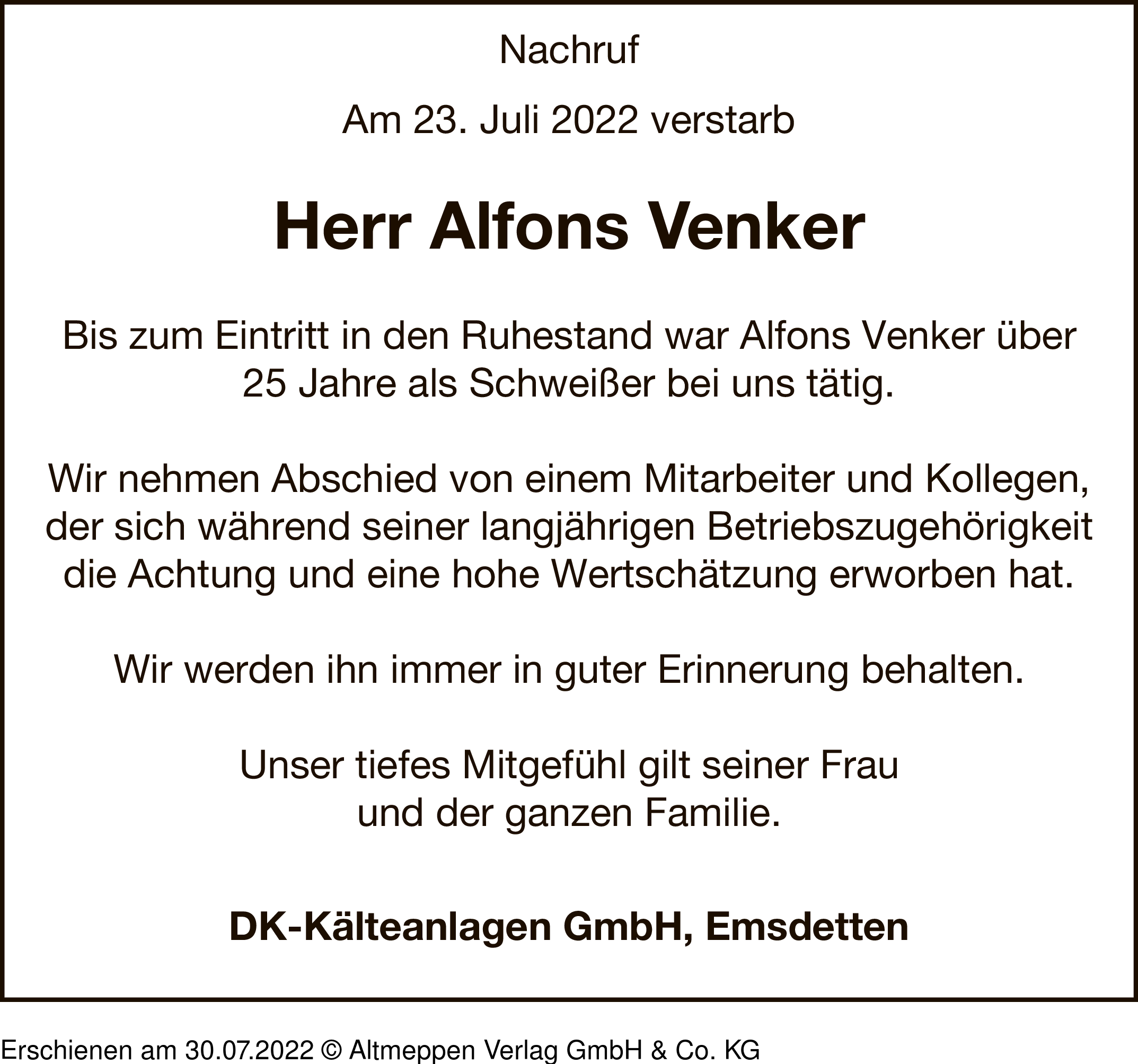 Nachruf

Am 23. Juli 2022 verstarb

Herr Alfons Venker

Bis zum Eintritt in den Ruhestand war Alfons Venker über 25 Jahre als Schweißer bei uns tätig.

Wir nehmen Abschied von einem Mitarbeiter und Kollegen, der sich während seiner langjährigen Betriebszugehörigkeit die Achtung und eine hohe Wertschätzung erworben hat.

Wir werden ihn immer in guter Erinnerung behalten.

Unser tiefes Mitgefühl gilt seiner Frau und der ganzen Familie.

DK-Kälteanlagen GmbH, Emsdetten

Erschienen am 30.07.2022 © Altmeppen Verlag GmbH & Co. KG